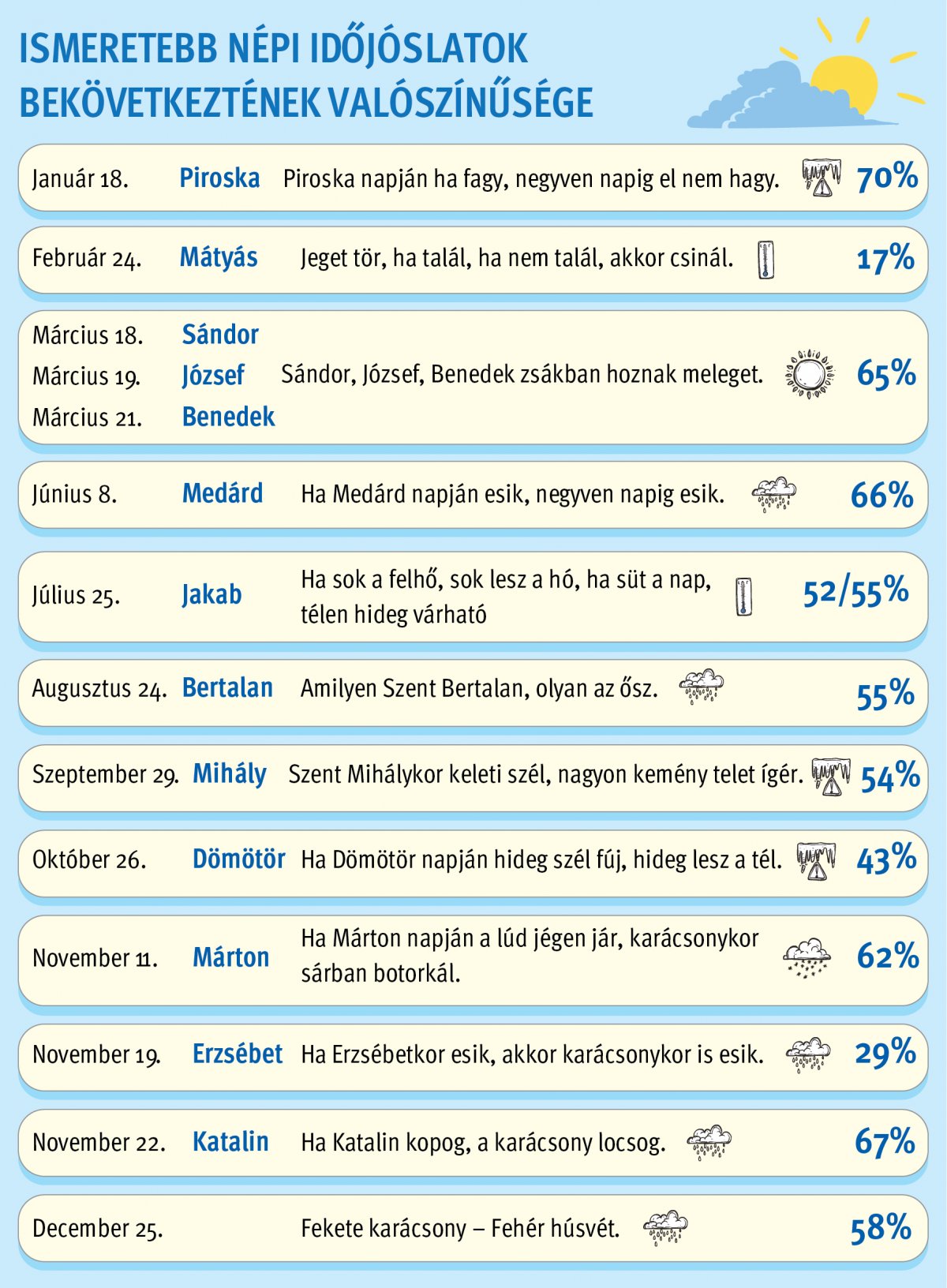 ISMERETEBB NÉPI IDŐJÓSLATOK BEKÖVETKEZTÉNEK VALÓSZÍNŰSÉGE

Január 18. Piroska Piroska napján ha fagy, negyven napig el nem hagy. 70%

Február 24. Mátyás Jeget tör, ha talál, ha nem talál, akkor csinál. 17%

Március 18. Sándor
Március 19. József
Március 21. Benedek
Sándor, József, Benedek zsákban hoznak meleget. 65%

Június 8. Medárd Ha Medárd napján esik, negyven napig esik. 66%

Július 25. Jakab Ha sok a felhő, sok lesz a hó, ha süt a nap, télen hideg várható 52/55%

Augusztus 24. Bertalan Amilyen Szent Bertalan, olyan az ősz. 55%

Szeptember 29. Mihály Szent Mihálykor keleti szél, nagyon kemény telet ígér. 54%

Október 26. Dömötör Ha Dömötör napján hideg szél fúj, hideg lesz a tél. 43%

November 11. Márton Ha Márton napján a lúd jégen jár, karácsonykor sárban botorkál. 62%

November 19. Erzsébet Ha Erzsébetkor esik, akkor karácsonykor is esik. 29%

November 22. Katalin Ha Katalin kopog, a karácsony locsog. 67%

December 25. Fekete karácsony – Fehér húsvét. 58%